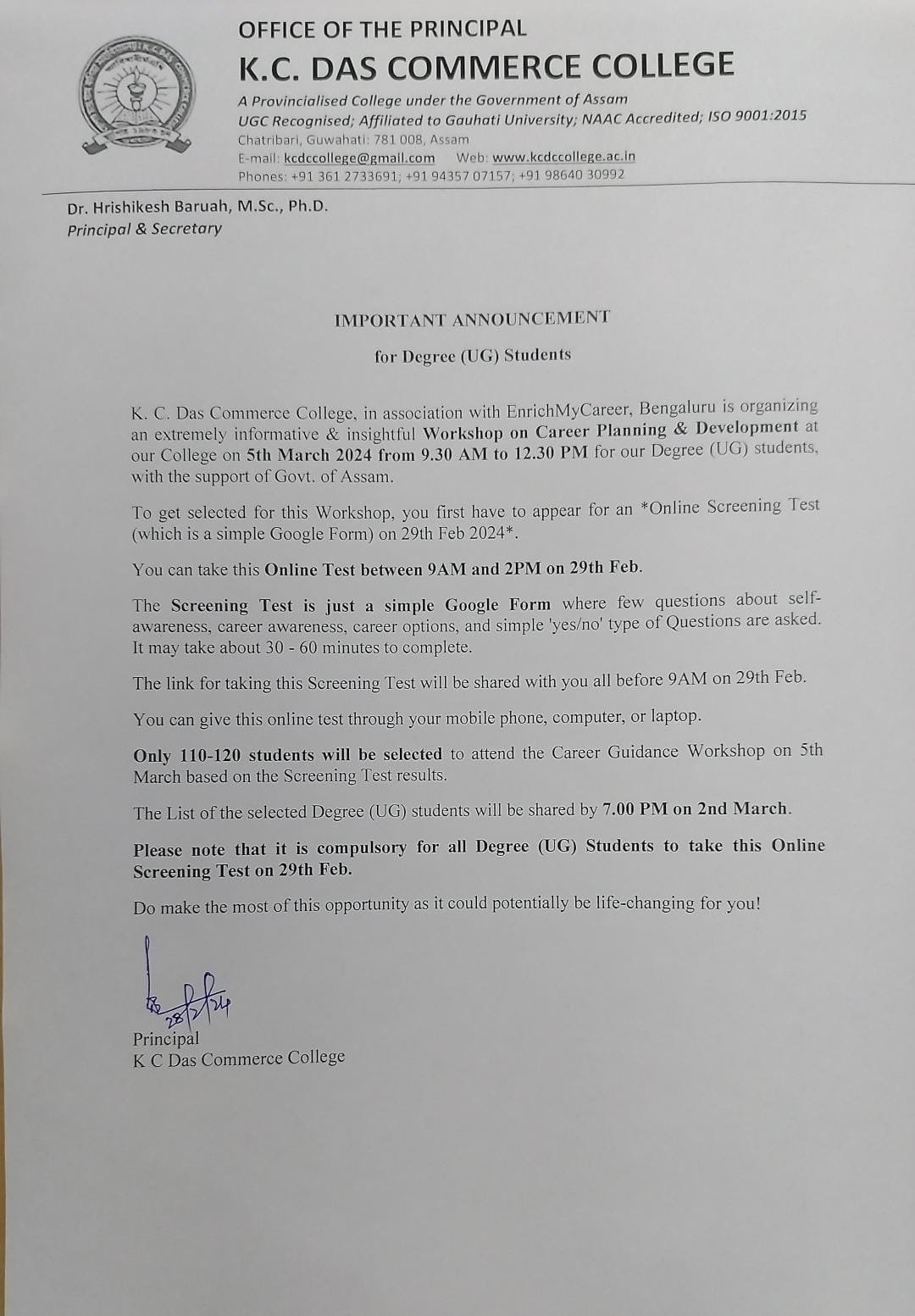 OFFICE OF THE PRINCIPAL
K.C. DAS COMMERCE COLLEGE
A Provincialised College under the Government of Assam
UGC Recognised; Affiliated to Gauhati University; NAAC Accredited; ISO 9001:2015
Chatribari, Guwahati: 781 008, Assam
E-mail: kcdccollege@gmail.com Web: www.kcdccollege.ac.in
Phones: +91 361 2733691; +91 94357 07157; +91 98640 30992

Dr. Hrishikesh Baruah, M.Sc., Ph.D.
Principal & Secretary

IMPORTANT ANNOUNCEMENT
for Degree (UG) Students

K. C. Das Commerce College, in association with EnrichMyCareer, Bengaluru is organizing an extremely informative & insightful Workshop on Career Planning & Development at our College on 5th March 2024 from 9.30 AM to 12.30 PM for our Degree (UG) students, with the support of Govt. of Assam.

To get selected for this Workshop, you first have to appear for an *Online Screening Test (which is a simple Google Form) on 29th Feb 2024*.

You can take this Online Test between 9AM and 2PM on 29th Feb.

The Screening Test is just a simple Google Form where few questions about self-awareness, career awareness, career options, and simple 'yes/no' type of Questions are asked. It may take about 30 - 60 minutes to complete.

The link for taking this Screening Test will be shared with you all before 9AM on 29th Feb.

You can give this online test through your mobile phone, computer, or laptop.

Only 110-120 students will be selected to attend the Career Guidance Workshop on 5th March based on the Screening Test results.

The List of the selected Degree (UG) students will be shared by 7.00 PM on 2nd March.

Please note that it is compulsory for all Degree (UG) Students to take this Online Screening Test on 29th Feb.

Do make the most of this opportunity as it could potentially be life-changing for you!

28/2/24
Principal
K C Das Commerce College